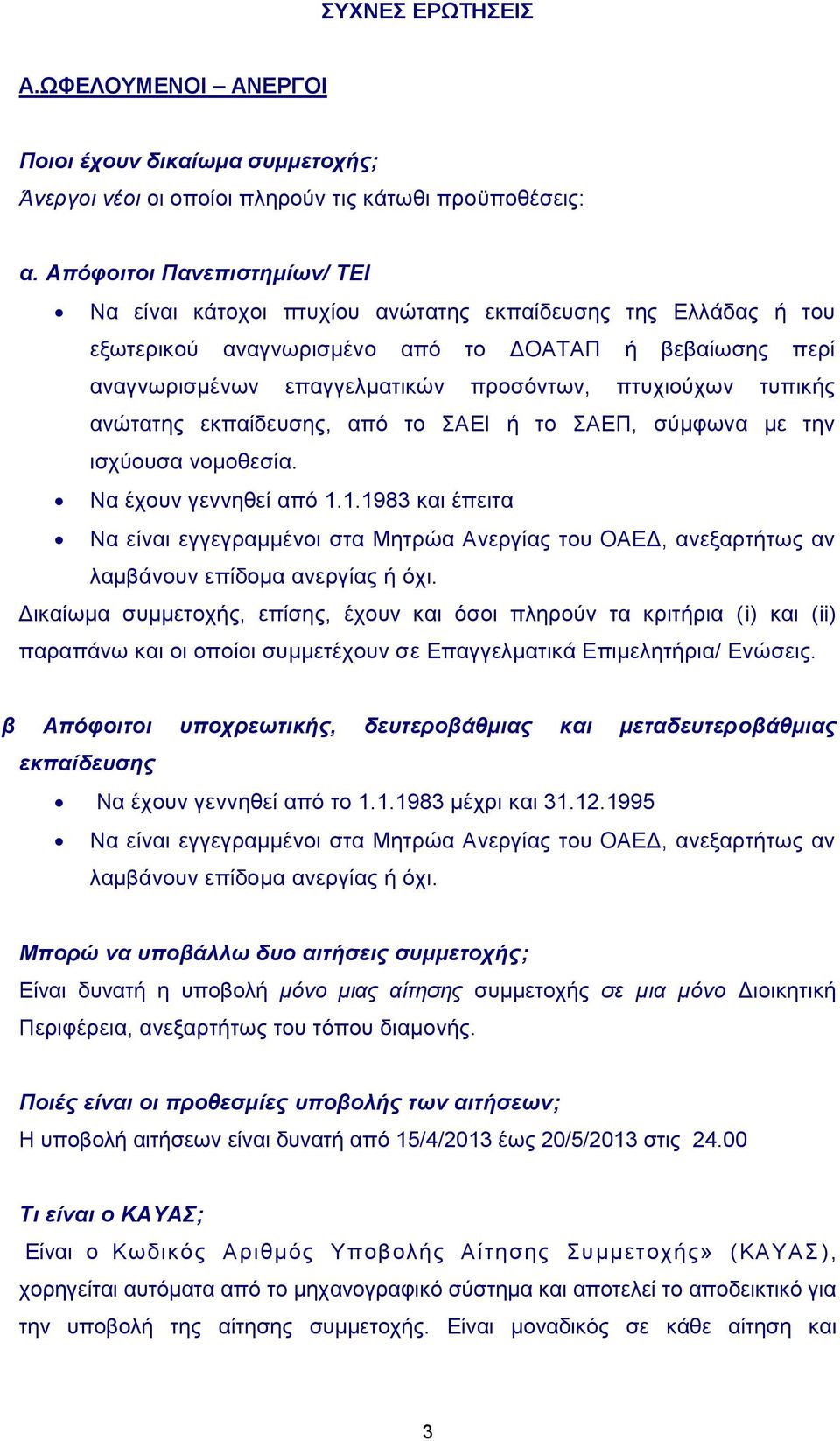 ΣΥΧΝΕΣ ΕΡΩΤΗΣΕΙΣ

Α.ΩΦΕΛΟΥΜΕΝΟΙ – ΑΝΕΡΓΟΙ

Ποιοι έχουν δικαίωμα συμμετοχής;
Άνεργοι νέοι οι οποίοι πληρούν τις κάτωθι προϋποθέσεις:

α. Απόφοιτοι Πανεπιστημίων/ ΤΕΙ

• Να είναι κάτοχοι πτυχίου ανώτατης εκπαίδευσης της Ελλάδας ή του εξωτερικού αναγνωρισμένο από το ΔΟΑΤΑΠ ή βεβαίωσης περί αναγνωρισμένων επαγγελματικών προσόντων, πτυχιούχων τυπικής ανώτατης εκπαίδευσης, από το ΣΑΕΙ ή το ΣΑΕΠ, σύμφωνα με την ισχύουσα νομοθεσία.
• Να έχουν γεννηθεί από 1.1.1983 και έπειτα
• Να είναι εγγεγραμμένοι στα Μητρώα Ανεργίας του ΟΑΕΔ, ανεξαρτήτως αν λαμβάνουν επίδομα ανεργίας ή όχι.

Δικαίωμα συμμετοχής, επίσης, έχουν και όσοι πληρούν τα κριτήρια (i) και (ii) παραπάνω και οι οποίοι συμμετέχουν σε Επαγγελματικά Επιμελητήρια/ Ενώσεις.

β Απόφοιτοι υποχρεωτικής, δευτεροβάθμιας και μεταδευτεροβάθμιας εκπαίδευσης

• Να έχουν γεννηθεί από το 1.1.1983 μέχρι και 31.12.1995
• Να είναι εγγεγραμμένοι στα Μητρώα Ανεργίας του ΟΑΕΔ, ανεξαρτήτως αν λαμβάνουν επίδομα ανεργίας ή όχι.

Μπορώ να υποβάλλω δυο αιτήσεις συμμετοχής;
Είναι δυνατή η υποβολή μόνο μιας αίτησης συμμετοχής σε μια μόνο Διοικητική Περιφέρεια, ανεξαρτήτως του τόπου διαμονής.

Ποιές είναι οι προθεσμίες υποβολής των αιτήσεων;
Η υποβολή αιτήσεων είναι δυνατή από 15/4/2013 έως 20/5/2013 στις 24.00

Τι είναι ο ΚΑΥΑΣ;
Είναι ο Κωδικός Αριθμός Υποβολής Αίτησης Συμμετοχής» (ΚΑΥΑΣ), χορηγείται αυτόματα από το μηχανογραφικό σύστημα και αποτελεί το αποδεικτικό για την υποβολή της αίτησης συμμετοχής. Είναι μοναδικός σε κάθε αίτηση και

3